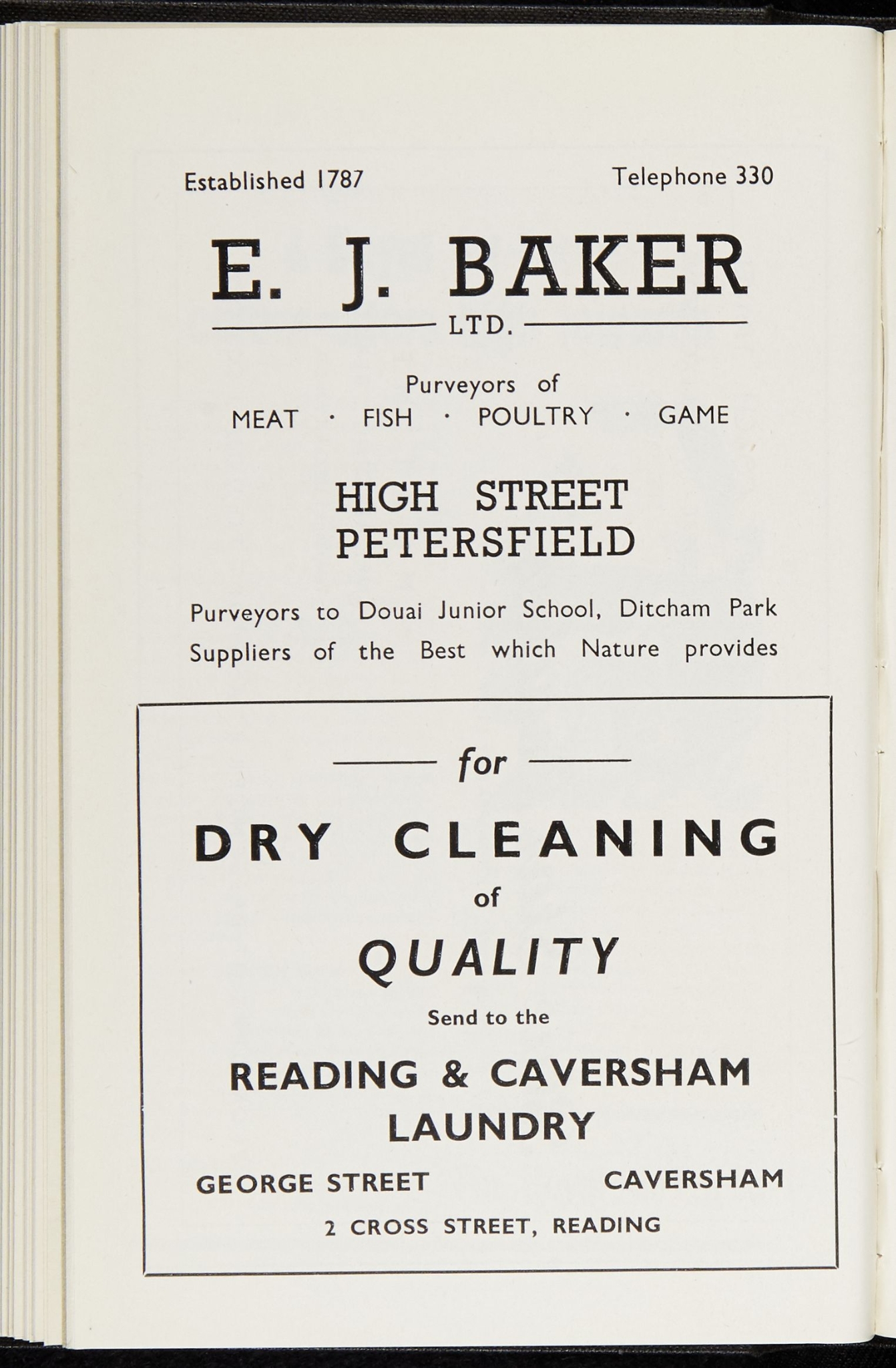 Established 1787 Telephone 330

E. J. BAKER

LTD.

Purveyors of

MEAT · FISH · POULTRY · GAME

HIGH STREET
PETERSFIELD

Purveyors to Douai Junior School, Ditcham Park
Suppliers of the Best which Nature provides

for

DRY CLEANING

of

QUALITY

Send to the

READING & CAVERSHAM
LAUNDRY

GEORGE STREET CAVERSHAM

2 CROSS STREET, READING